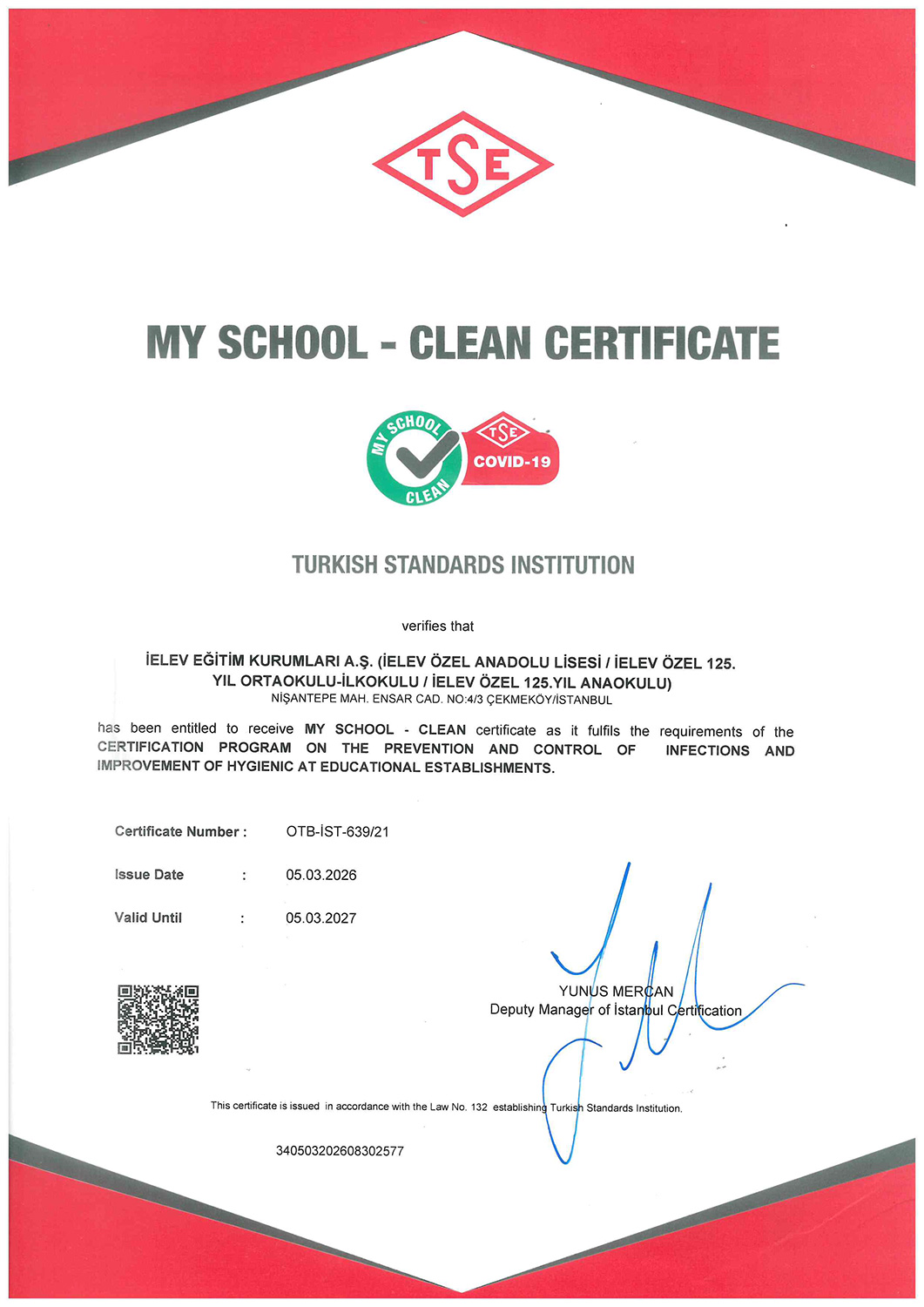 TSE

MY SCHOOL - CLEAN CERTIFICATE

MY SCHOOL CLEAN

TSE COVID-19

TURKISH STANDARDS INSTITUTION

verifies that

İELEV EĞİTİM KURUMLARI A.Ş. (İELEV ÖZEL ANADOLU LİSESİ / İELEV ÖZEL 125. YIL ORTAOKULU-İLKOKULU / İELEV ÖZEL 125.YIL ANAOKULU)
NİŞANTEPE MAH. ENSAR CAD. NO:4/3 ÇEKMEKÖY/İSTANBUL

has been entitled to receive MY SCHOOL - CLEAN certificate as it fulfils the requirements of the CERTIFICATION PROGRAM ON THE PREVENTION AND CONTROL OF INFECTIONS AND IMPROVEMENT OF HYGIENIC AT EDUCATIONAL ESTABLISHMENTS.

Certificate Number : OTB-İST-639/21

Issue Date : 05.03.2026

Valid Until : 05.03.2027

YUNUS MERCAN
Deputy Manager of İstanbul Certification

This certificate is issued in accordance with the Law No. 132 establishing Turkish Standards Institution.

340503202608302577